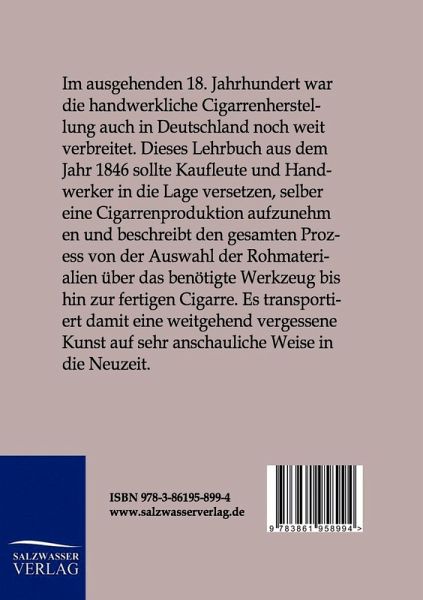 Im ausgehenden 18. Jahrhundert war die handwerkliche Cigarrenherstellung auch in Deutschland noch weit verbreitet. Dieses Lehrbuch aus dem Jahr 1846 sollte Kaufleute und Handwerker in die Lage versetzen, selber eine Cigarrenproduktion aufzunehm en und beschreibt den gesamten Prozess von der Auswahl der Rohmaterialien über das benötigte Werkzeug bis hin zur fertigen Cigarre. Es transportiert damit eine weitgehend vergessene Kunst auf sehr anschauliche Weise in die Neuzeit.

ISBN 978-3-86195-899-4
www.salzwasserverlag.de

9 783861 958994 >

SALZWASSER
VERLAG